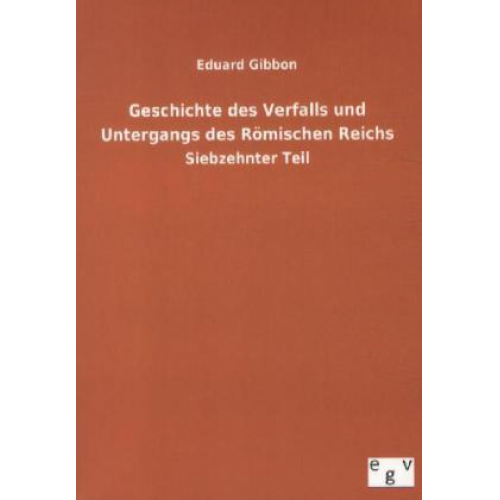 Eduard Gibbon

Geschichte des Verfalls und Untergangs des Römischen Reichs

Siebzehnter Teil

egv